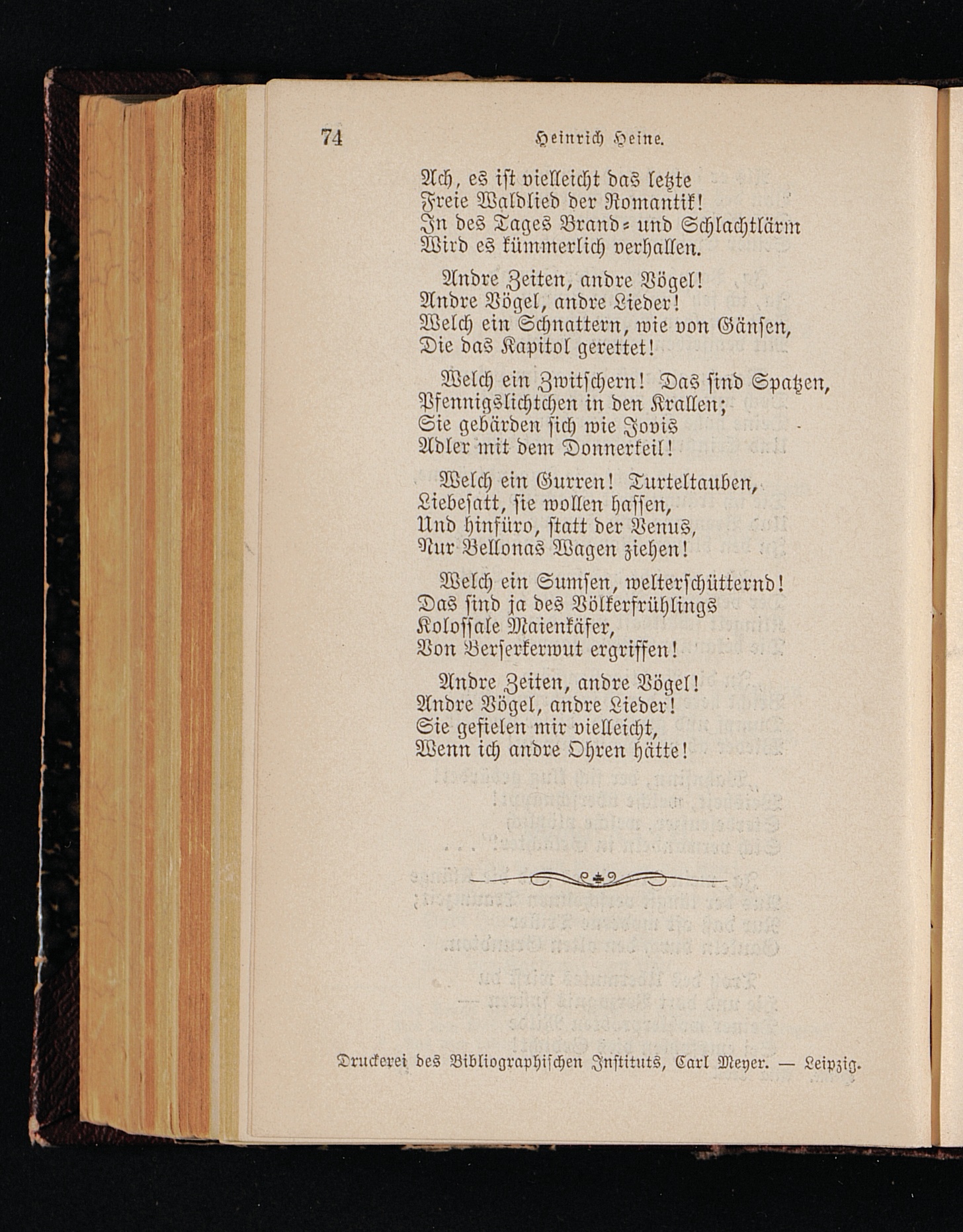 74 Heinrich Heine.

Ach, es ist vielleicht das letzte
Freie Waldlied der Romantik!
In des Tages Brand- und Schlachtlärm
Wird es kümmerlich verhallen.

Andre Zeiten, andre Vögel!
Andre Vögel, andre Lieder!
Welch ein Schnattern, wie von Gänsen,
Die das Kapitol gerettet!

Welch ein Zwitschern! Das sind Spatzen,
Pfennigslichtchen in den Krallen;
Sie gebärden sich wie Jovis
Adler mit dem Donnerkeil!

Welch ein Gurren! Turteltauben,
Liebesatt, sie wollen hassen,
Und hinfüro, statt der Venus,
Nur Bellonas Wagen ziehen!

Welch ein Sumsen, welterschütternd!
Das sind ja des Völkerfrühlings
Kolossale Maienkäfer,
Von Berserkerwut ergriffen!

Andre Zeiten, andre Vögel!
Andre Vögel, andre Lieder!
Sie gefielen mir vielleicht,
Wenn ich andre Ohren hätte!

Druckerei des Bibliographischen Instituts, Carl Meyer. — Leipzig.